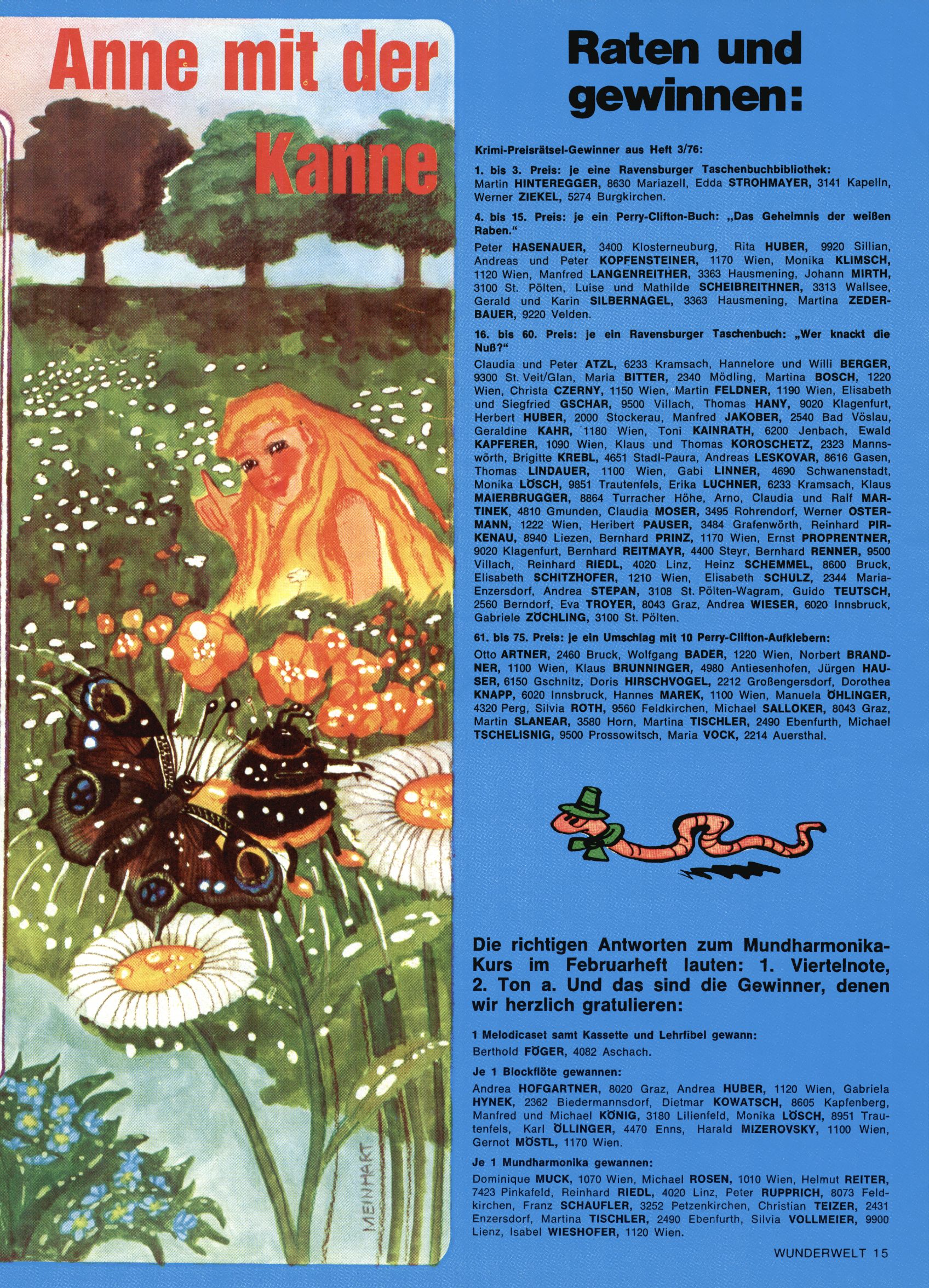 Anne mit der Kanne

MEINHART

Raten und gewinnen:

Krimi-Preisrätsel-Gewinner aus Heft 3/76:

1. bis 3. Preis: je eine Ravensburger Taschenbuchbibliothek:
Martin HINTEREGGER, 8630 Mariazell, Edda STROHMAYER, 3141 Kapelln, Werner ZIEKEL, 5274 Burgkirchen.

4. bis 15. Preis: je ein Perry-Clifton-Buch: „Das Geheimnis der weißen Raben."
Peter HASENAUER, 3400 Klosterneuburg, Rita HUBER, 9920 Sillian, Andreas und Peter KOPFENSTEINER, 1170 Wien, Monika KLIMSCH, 1120 Wien, Manfred LANGENREITHER, 3363 Hausmening, Johann MIRTH, 3100 St. Pölten, Luise und Mathilde SCHEIBREITHNER, 3313 Wallsee, Gerald und Karin SILBERNAGEL, 3363 Hausmening, Martina ZEDERBAUER, 9220 Velden.

16. bis 60. Preis: je ein Ravensburger Taschenbuch: „Wer knackt die Nuß?"
Claudia und Peter ATZL, 6233 Kramsach, Hannelore und Willi BERGER, 9300 St. Veit/Glan, Maria BITTER, 2340 Mödling, Martina BOSCH, 1220 Wien, Christa CZERNY, 1150 Wien, Martin FELDNER, 1190 Wien, Elisabeth und Siegfried GSCHAR, 9500 Villach, Thomas HANY, 9020 Klagenfurt, Herbert HUBER, 2000 Stockerau, Manfred JAKOBER, 2540 Bad Vöslau, Geraldine KAHR, 1180 Wien, Toni KAINRATH, 6200 Jenbach, Ewald KAPFERER, 1090 Wien, Klaus und Thomas KOROSCHETZ, 2323 Mannswörth, Brigitte KREBL, 4651 Stadl-Paura, Andreas LESKOVAR, 8616 Gasen, Thomas LINDAUER, 1100 Wien, Gabi LINNER, 4690 Schwanenstadt, Monika LÖSCH, 9851 Trautenfels, Erika LUCHNER, 6233 Kramsach, Klaus MAIERBRUGGER, 8864 Turracher Höhe, Arno, Claudia und Ralf MARTINEK, 4810 Gmunden, Claudia MOSER, 3495 Rohrendorf, Werner OSTERMANN, 1222 Wien, Heribert PAUSER, 3484 Grafenwörth, Reinhard PIRKENAU, 8940 Liezen, Bernhard PRINZ, 1170 Wien, Ernst PROPRENTNER, 9020 Klagenfurt, Bernhard REITMAYR, 4400 Steyr, Bernhard RENNER, 9500 Villach, Reinhard RIEDL, 4020 Linz, Heinz SCHEMMEL, 8600 Bruck, Elisabeth SCHITZHOFER, 1210 Wien, Elisabeth SCHULZ, 2344 Maria-Enzersdorf, Andrea STEPAN, 3108 St. Pölten-Wagram, Guido TEUTSCH, 2560 Berndorf, Eva TROYER, 8043 Graz, Andrea WIESER, 6020 Innsbruck, Gabriele ZÖCHLING, 3100 St. Pölten.

61. bis 75. Preis: je ein Umschlag mit 10 Perry-Clifton-Aufklebern:
Otto ARTNER, 2460 Bruck, Wolfgang BADER, 1220 Wien, Norbert BRANDNER, 1100 Wien, Klaus BRUNNINGER, 4980 Antiesenhofen, Jürgen HAUSER, 6150 Gschnitz, Doris HIRSCHVOGEL, 2212 Großengersdorf, Dorothea KNAPP, 6020 Innsbruck, Hannes MAREK, 1100 Wien, Manuela ÖHLINGER, 4320 Perg, Silvia ROTH, 9560 Feldkirchen, Michael SALLOKER, 8043 Graz, Martin SLANEAR, 3580 Horn, Martina TISCHLER, 2490 Ebenfurth, Michael TSCHELISNIG, 9500 Prossowitsch, Maria VOCK, 2214 Auersthal.

Die richtigen Antworten zum Mundharmonika-Kurs im Februarheft lauten: 1. Viertelnote, 2. Ton a. Und das sind die Gewinner, denen wir herzlich gratulieren:

1 Melodicaset samt Kassette und Lehrfibel gewann:
Berthold FÖGER, 4082 Aschach.

Je 1 Blockflöte gewannen:
Andrea HOFGARTNER, 8020 Graz, Andrea HUBER, 1120 Wien, Gabriela HYNEK, 2362 Biedermannsdorf, Dietmar KOWATSCH, 8605 Kapfenberg, Manfred und Michael KÖNIG, 3180 Lilienfeld, Monika LÖSCH, 8951 Trautenfels, Karl ÖLLINGER, 4470 Enns, Harald MIZEROVSKY, 1100 Wien, Gernot MÖSTL, 1170 Wien.

Je 1 Mundharmonika gewannen:
Dominique MUCK, 1070 Wien, Michael ROSEN, 1010 Wien, Helmut REITER, 7423 Pinkafeld, Reinhard RIEDL, 4020 Linz, Peter RUPPRICH, 8073 Feldkirchen, Franz SCHAUFLER, 3252 Petzenkirchen, Christian TEIZER, 2431 Enzersdorf, Martina TISCHLER, 2490 Ebenfurth, Silvia VOLLMEIER, 9900 Lienz, Isabel WIESHOFER, 1120 Wien.

WUNDERWELT 15